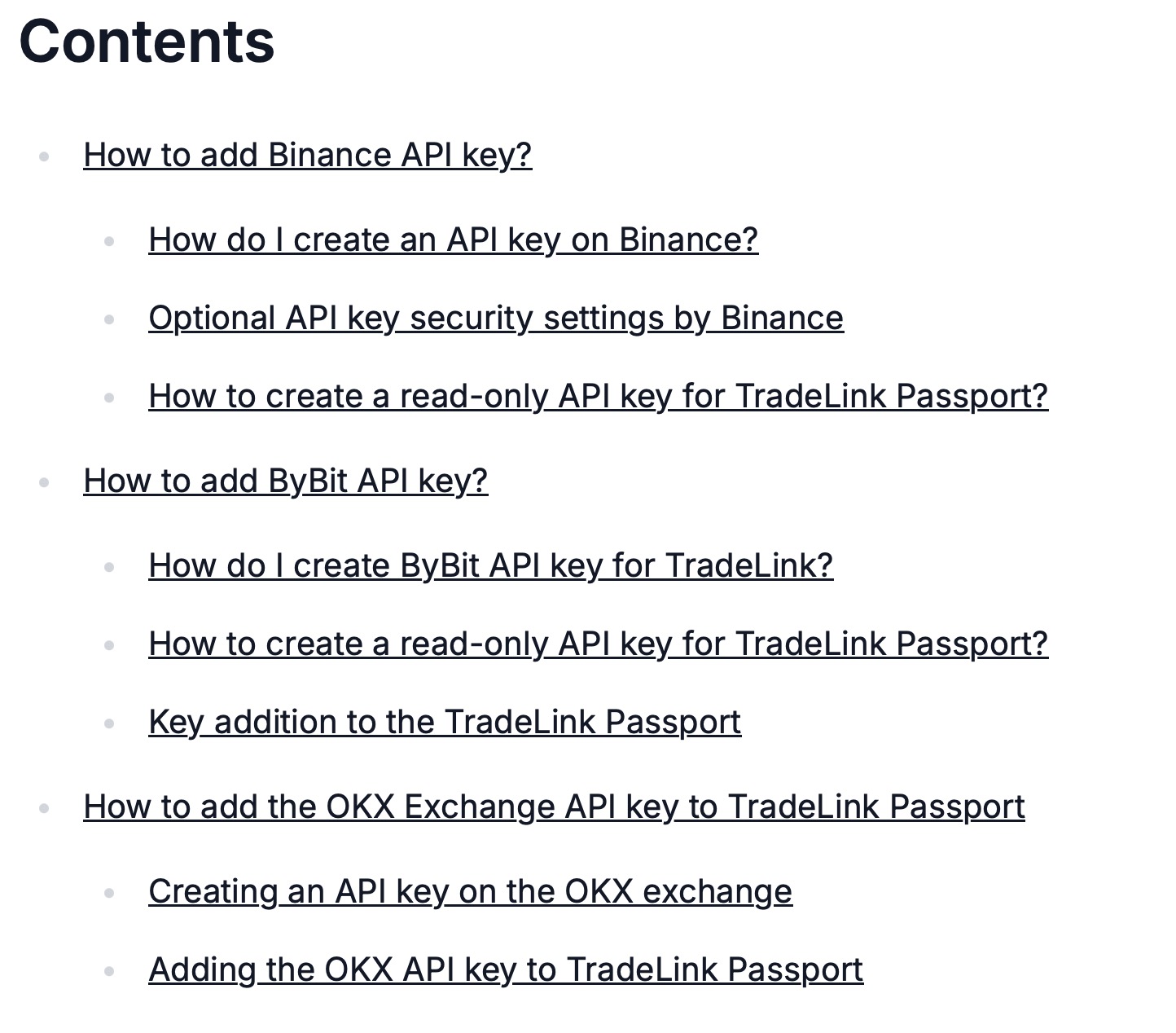 Contents

- How to add Binance API key?
  - How do I create an API key on Binance?
  - Optional API key security settings by Binance
  - How to create a read-only API key for TradeLink Passport?
- How to add ByBit API key?
  - How do I create ByBit API key for TradeLink?
  - How to create a read-only API key for TradeLink Passport?
  - Key addition to the TradeLink Passport
- How to add the OKX Exchange API key to TradeLink Passport
  - Creating an API key on the OKX exchange
  - Adding the OKX API key to TradeLink Passport